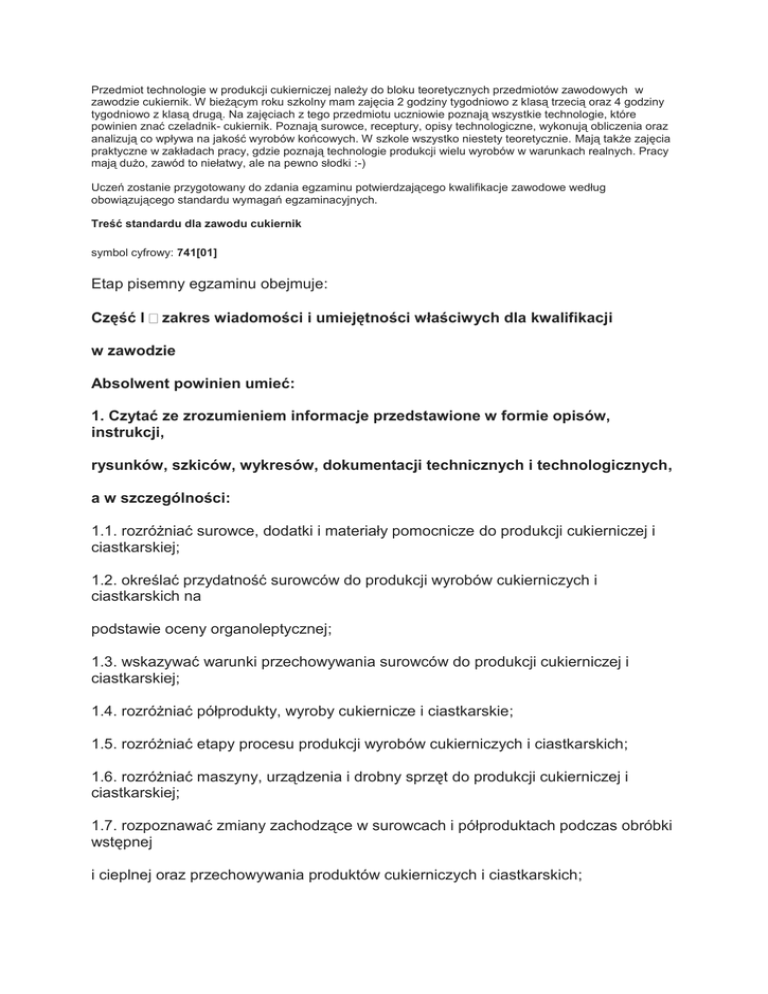 Przedmiot technologie w produkcji cukierniczej należy do bloku teoretycznych przedmiotów zawodowych w zawodzie cukiernik. W bieżącym roku szkolny mam zajęcia 2 godziny tygodniowo z klasą trzecią oraz 4 godziny tygodniowo z klasą drugą. Na zajęciach z tego przedmiotu uczniowie poznają wszystkie technologie, które powinien znać czeladnik- cukiernik. Poznają surowce, receptury, opisy technologiczne, wykonują obliczenia oraz analizują co wpływa na jakość wyrobów końcowych. W szkole wszystko niestety teoretycznie. Mają także zajęcia praktyczne w zakładach pracy, gdzie poznają technologie produkcji wielu wyrobów w warunkach realnych. Pracy mają dużo, zawód to niełatwy, ale na pewno słodki :-)

Uczeń zostanie przygotowany do zdania egzaminu potwierdzającego kwalifikacje zawodowe według obowiązującego standardu wymagań egzaminacyjnych.

Treść standardu dla zawodu cukiernik

symbol cyfrowy: 741[01]

Etap pisemny egzaminu obejmuje:

Część I □ zakres wiadomości i umiejętności właściwych dla kwalifikacji

w zawodzie

Absolwent powinien umieć:

1. Czytać ze zrozumieniem informacje przedstawione w formie opisów, instrukcji,

rysunków, szkiców, wykresów, dokumentacji technicznych i technologicznych,

a w szczególności:

1.1. rozróżniać surowce, dodatki i materiały pomocnicze do produkcji cukierniczej i ciastkarskiej;

1.2. określać przydatność surowców do produkcji wyrobów cukierniczych i ciastkarskich na

podstawie oceny organoleptycznej;

1.3. wskazywać warunki przechowywania surowców do produkcji cukierniczej i ciastkarskiej;

1.4. rozróżniać półprodukty, wyroby cukiernicze i ciastkarskie;

1.5. rozróżniać etapy procesu produkcji wyrobów cukierniczych i ciastkarskich;

1.6. rozróżniać maszyny, urządzenia i drobny sprzęt do produkcji cukierniczej i ciastkarskiej;

1.7. rozpoznawać zmiany zachodzące w surowcach i półproduktach podczas obróbki wstępnej

i cieplnej oraz przechowywania produktów cukierniczych i ciastkarskich;